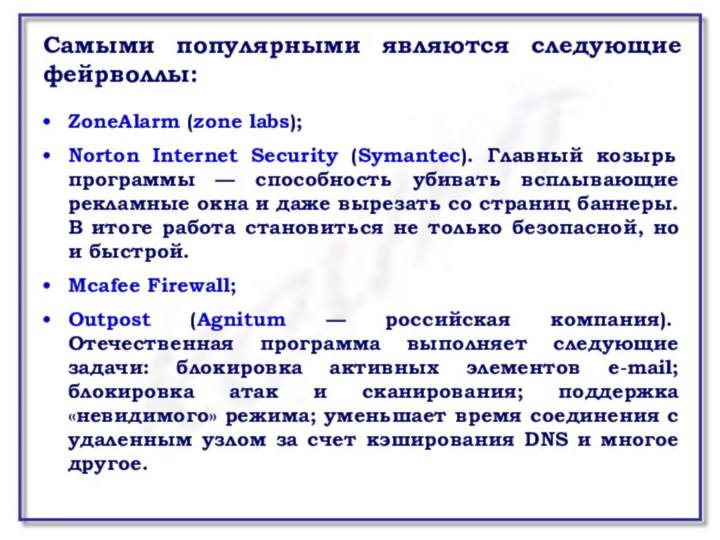 Самыми популярными являются следующие фейрволлы:

• ZoneAlarm (zone labs);

• Norton Internet Security (Symantec). Главный козырь программы — способность убивать всплывающие рекламные окна и даже вырезать со страниц баннеры. В итоге работа становиться не только безопасной, но и быстрой.

• Mcafee Firewall;

• Outpost (Agnitum — российская компания). Отечественная программа выполняет следующие задачи: блокировка активных элементов e-mail; блокировка атак и сканирования; поддержка «невидимого» режима; уменьшает время соединения с удаленным узлом за счет кэширования DNS и многое другое.